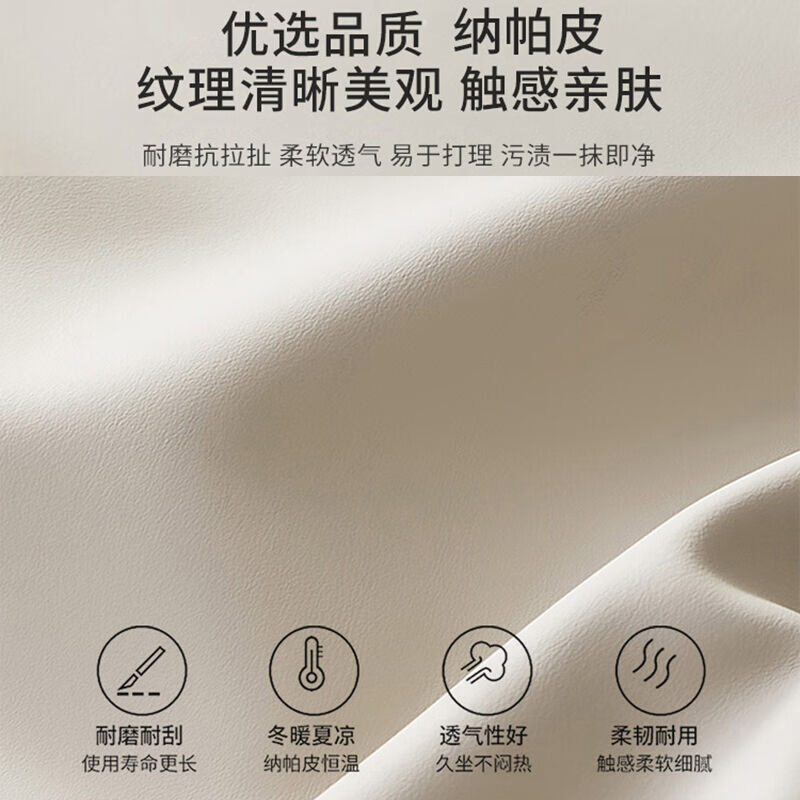 优选品质 纳帕皮
纹理清晰美观 触感亲肤

耐磨抗拉扯 柔软透气 易于打理 污渍一抹即净

耐磨耐刮
使用寿命更长

冬暖夏凉
纳帕皮恒温

透气性好
久坐不闷热

柔韧耐用
触感柔软细腻